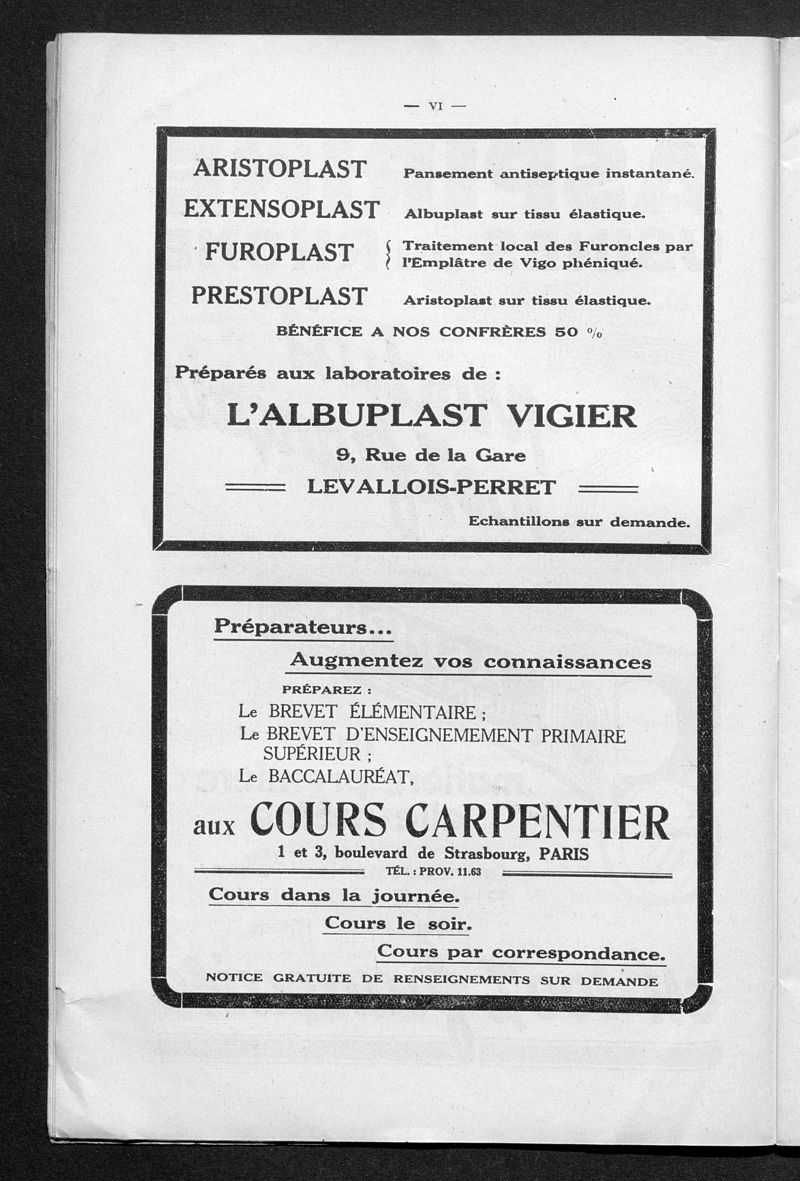 — VI —

ARISTOPLAST Pansement antiseptique instantané.

EXTENSOPLAST Albuplast sur tissu élastique.

FUROPLAST Traitement local des Furoncles par l'Emplâtre de Vigo phéniqué.

PRESTOPLAST Aristoplast sur tissu élastique.

BÉNÉFICE A NOS CONFRÈRES 50 %

Préparés aux laboratoires de :

L'ALBUPLAST VIGIER

9, Rue de la Gare

LEVALLOIS-PERRET

Echantillons sur demande.

Préparateurs...

Augmentez vos connaissances

PRÉPAREZ :

Le BREVET ÉLÉMENTAIRE ;
Le BREVET D'ENSEIGNEMEMENT PRIMAIRE SUPÉRIEUR ;
Le BACCALAURÉAT,

aux COURS CARPENTIER

1 et 3, boulevard de Strasbourg, PARIS

TÉL. : PROV. 11.63

Cours dans la journée.

Cours le soir.

Cours par correspondance.

NOTICE GRATUITE DE RENSEIGNEMENTS SUR DEMANDE